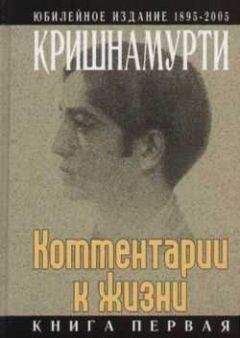 ЮБИЛЕЙНОЕ ИЗДАНИЕ 1895-2005

КРИШНАМУРТИ

Комментарии к жизни

КНИГА ПЕРВАЯ